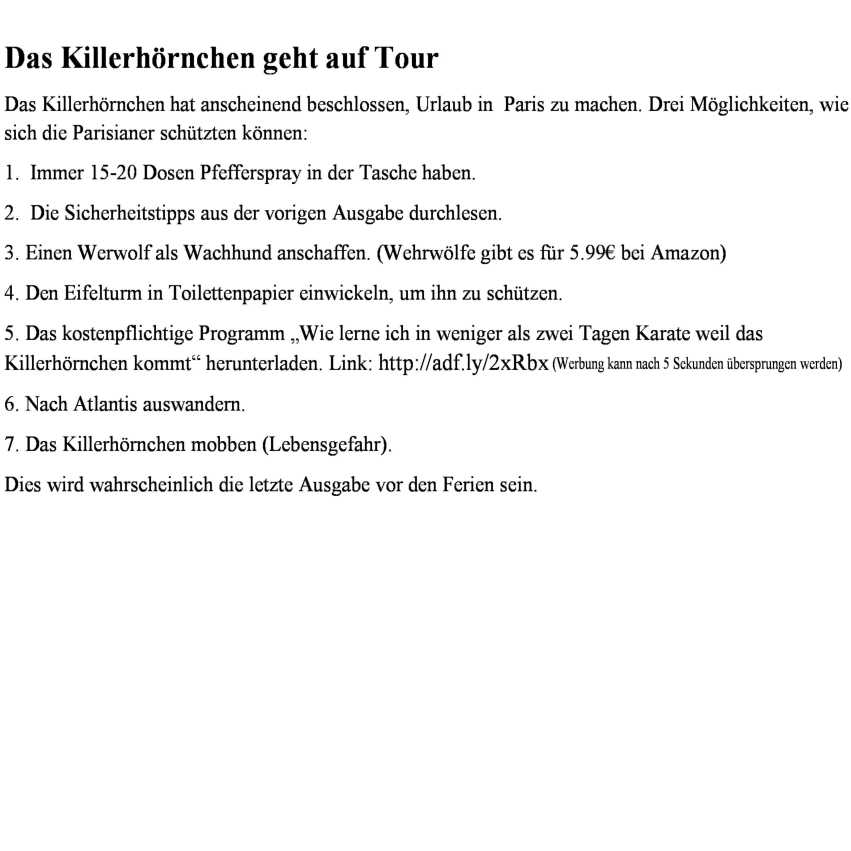 Das Killerhörnchen geht auf Tour

Das Killerhörnchen hat anscheinend beschlossen, Urlaub in Paris zu machen. Drei Möglichkeiten, wie sich die Parisianer schützten können:

1. Immer 15-20 Dosen Pfefferspray in der Tasche haben.

2. Die Sicherheitstipps aus der vorigen Ausgabe durchlesen.

3. Einen Werwolf als Wachhund anschaffen. (Wehrwölfe gibt es für 5.99€ bei Amazon)

4. Den Eifelturm in Toilettenpapier einwickeln, um ihn zu schützen.

5. Das kostenpflichtige Programm „Wie lerne ich in weniger als zwei Tagen Karate weil das Killerhörnchen kommt“ herunterladen. Link: http://adf.ly/2xRbx (Werbung kann nach 5 Sekunden übersprungen werden)

6. Nach Atlantis auswandern.

7. Das Killerhörnchen mobben (Lebensgefahr).

Dies wird wahrscheinlich die letzte Ausgabe vor den Ferien sein.